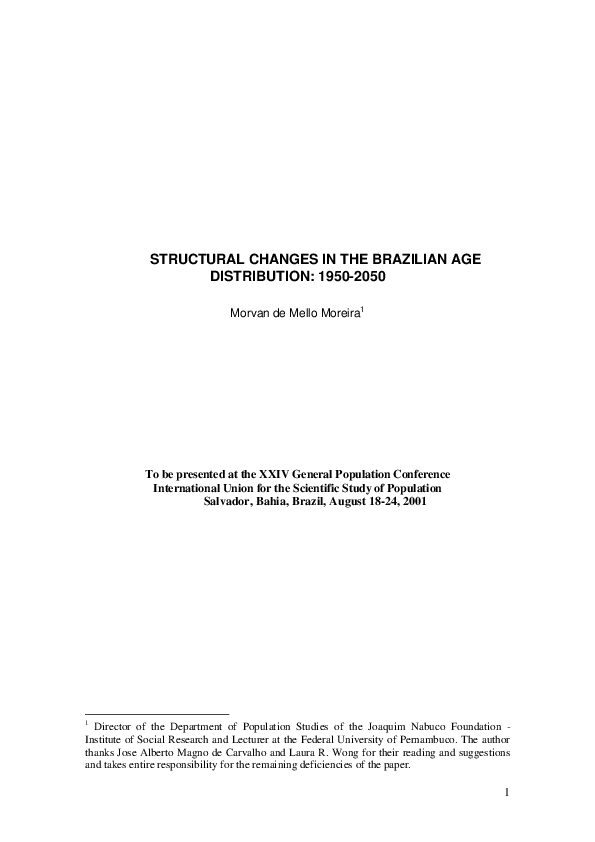 STRUCTURAL CHANGES IN THE BRAZILIAN AGE DISTRIBUTION: 1950-2050

Morvan de Mello Moreira$^1$

To be presented at the XXIV General Population Conference
International Union for the Scientific Study of Population
Salvador, Bahia, Brazil, August 18-24, 2001

$^1$ Director of the Department of Population Studies of the Joaquim Nabuco Foundation - Institute of Social Research and Lecturer at the Federal University of Pernambuco. The author thanks Jose Alberto Magno de Carvalho and Laura R. Wong for their reading and suggestions and takes entire responsibility for the remaining deficiencies of the paper.

1